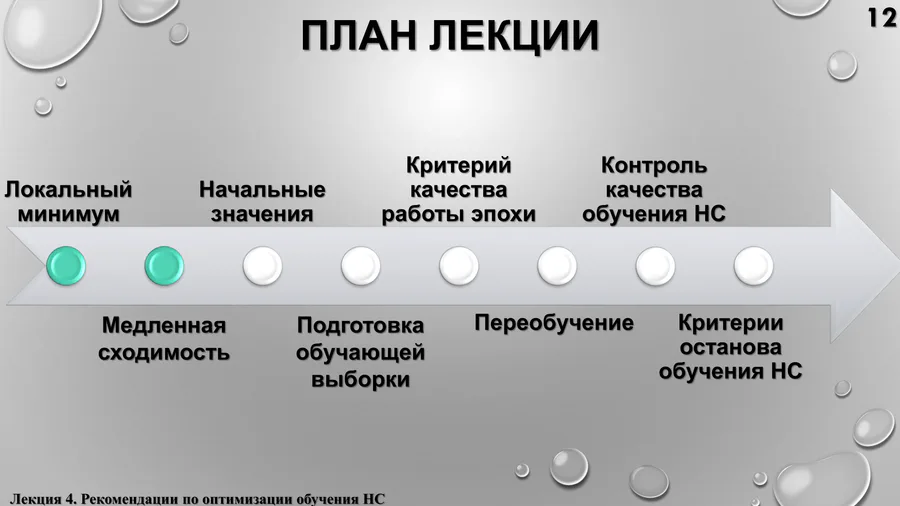 ПЛАН ЛЕКЦИИ

12

Локальный минимум

Медленная сходимость

Начальные значения

Подготовка обучающей выборки

Критерий качества работы эпохи

Переобучение

Контроль качества обучения НС

Критерии останова обучения НС

Лекция 4. Рекомендации по оптимизации обучения НС